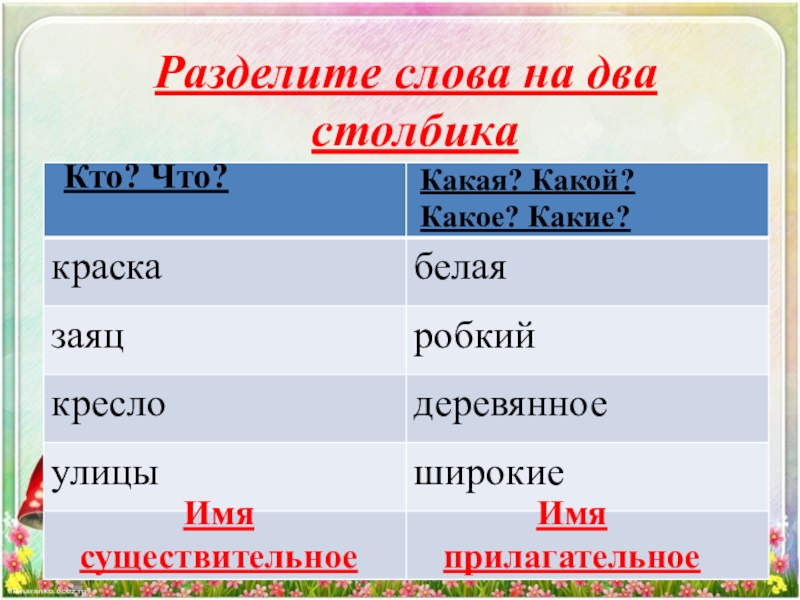 Разделите слова на два столбика

| Кто? Что? | Какая? Какой? Какое? Какие? |
|---|---|
| краска | белая |
| заяц | робкий |
| кресло | деревянное |
| улицы | широкие |
| Имя существительное | Имя прилагательное |